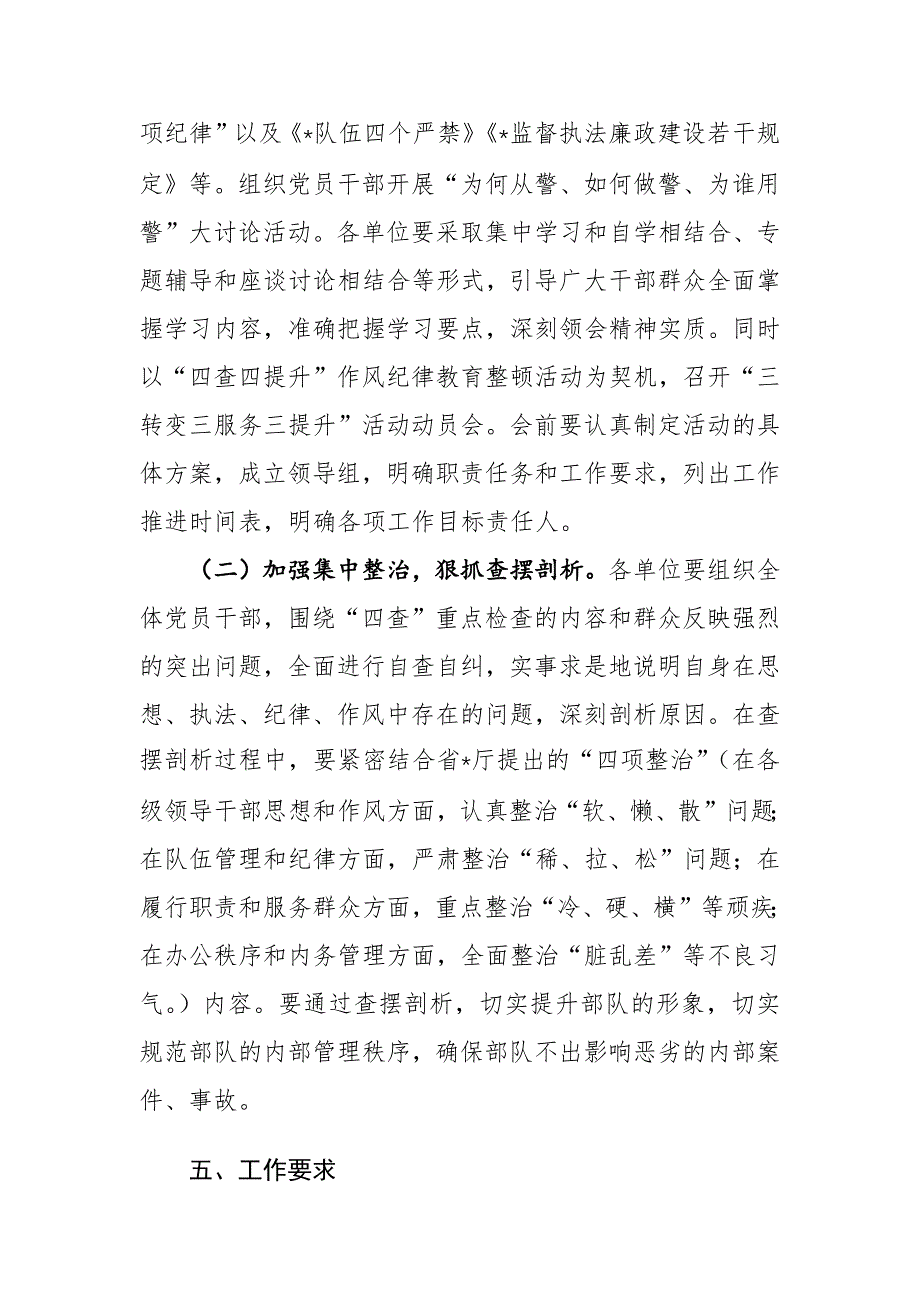 项纪律”以及《*队伍四个严禁》《*监督执法廉政建设若干规定》等。组织党员干部开展“为何从警、如何做警、为谁用警”大讨论活动。各单位要采取集中学习和自学相结合、专题辅导和座谈讨论相结合等形式，引导广大干部群众全面掌握学习内容，准确把握学习要点，深刻领会精神实质。同时以“四查四提升”作风纪律教育整顿活动为契机，召开“三转变三服务三提升”活动动员会。会前要认真制定活动的具体方案，成立领导组，明确职责任务和工作要求，列出工作推进时间表，明确各项工作目标责任人。

（二）加强集中整治，狠抓查摆剖析。各单位要组织全体党员干部，围绕“四查”重点检查的内容和群众反映强烈的突出问题，全面进行自查自纠，实事求是地说明自身在思想、执法、纪律、作风中存在的问题，深刻剖析原因。在查摆剖析过程中，要紧密结合省*厅提出的“四项整治”（在各级领导干部思想和作风方面，认真整治“软、懒、散”问题;在队伍管理和纪律方面，严肃整治“稀、拉、松”问题；在履行职责和服务群众方面，重点整治“冷、硬、横”等顽疾;在办公秩序和内务管理方面，全面整治“脏乱差”等不良习气。）内容。要通过查摆剖析，切实提升部队的形象，切实规范部队的内部管理秩序，确保部队不出影响恶劣的内部案件、事故。

五、工作要求